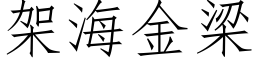 架海金梁